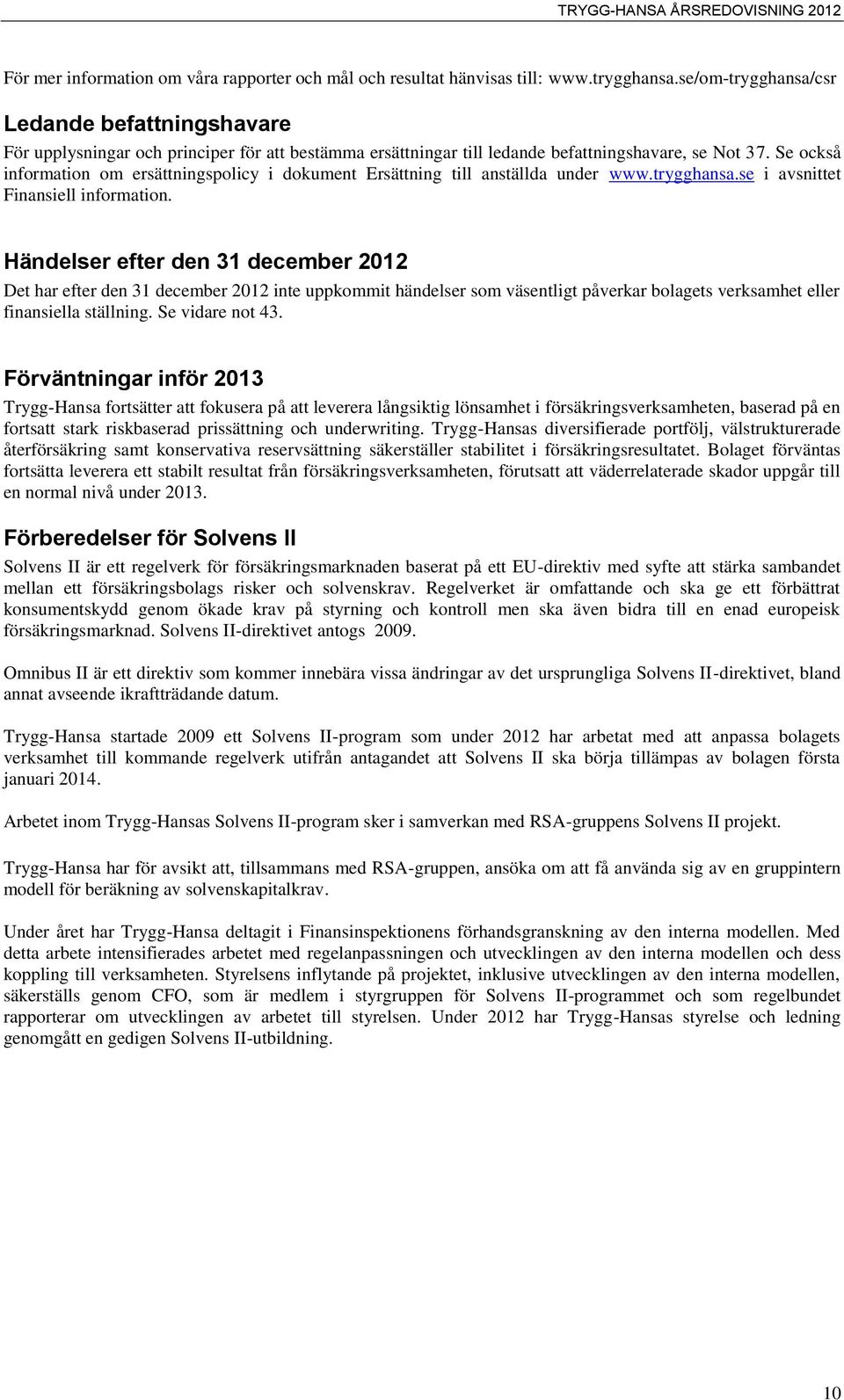 TRYGG-HANSA ÅRSREDOVISNING 2012

För mer information om våra rapporter och mål och resultat hänvisas till: www.trygghansa.se/om-trygghansa/csr

Ledande befattningshavare

För upplysningar och principer för att bestämma ersättningar till ledande befattningshavare, se Not 37. Se också information om ersättningspolicy i dokument Ersättning till anställda under www.trygghansa.se i avsnittet Finansiell information.

Händelser efter den 31 december 2012

Det har efter den 31 december 2012 inte uppkommit händelser som väsentligt påverkar bolagets verksamhet eller finansiella ställning. Se vidare not 43.

Förväntningar inför 2013

Trygg-Hansa fortsätter att fokusera på att leverera långsiktig lönsamhet i försäkringsverksamheten, baserad på en fortsatt stark riskbaserad prissättning och underwriting. Trygg-Hansas diversifierade portfölj, välstrukturerade återförsäkring samt konservativa reservsättning säkerställer stabilitet i försäkringsresultatet. Bolaget förväntas fortsätta leverera ett stabilt resultat från försäkringsverksamheten, förutsatt att väderrelaterade skador uppgår till en normal nivå under 2013.

Förberedelser för Solvens II

Solvens II är ett regelverk för försäkringsmarknaden baserat på ett EU-direktiv med syfte att stärka sambandet mellan ett försäkringsbolags risker och solvenskrav. Regelverket är omfattande och ska ge ett förbättrat konsumentskydd genom ökade krav på styrning och kontroll men ska även bidra till en enad europeisk försäkringsmarknad. Solvens II-direktivet antogs 2009.

Omnibus II är ett direktiv som kommer innebära vissa ändringar av det ursprungliga Solvens II-direktivet, bland annat avseende ikraftträdande datum.

Trygg-Hansa startade 2009 ett Solvens II-program som under 2012 har arbetat med att anpassa bolagets verksamhet till kommande regelverk utifrån antagandet att Solvens II ska börja tillämpas av bolagen första januari 2014.

Arbetet inom Trygg-Hansas Solvens II-program sker i samverkan med RSA-gruppens Solvens II projekt.

Trygg-Hansa har för avsikt att, tillsammans med RSA-gruppen, ansöka om att få använda sig av en gruppintern modell för beräkning av solvenskapitalkrav.

Under året har Trygg-Hansa deltagit i Finansinspektionens förhandsgranskning av den interna modellen. Med detta arbete intensifierades arbetet med regelanpassningen och utvecklingen av den interna modellen och dess koppling till verksamheten. Styrelsens inflytande på projektet, inklusive utvecklingen av den interna modellen, säkerställs genom CFO, som är medlem i styrgruppen för Solvens II-programmet och som regelbundet rapporterar om utvecklingen av arbetet till styrelsen. Under 2012 har Trygg-Hansas styrelse och ledning genomgått en gedigen Solvens II-utbildning.

10